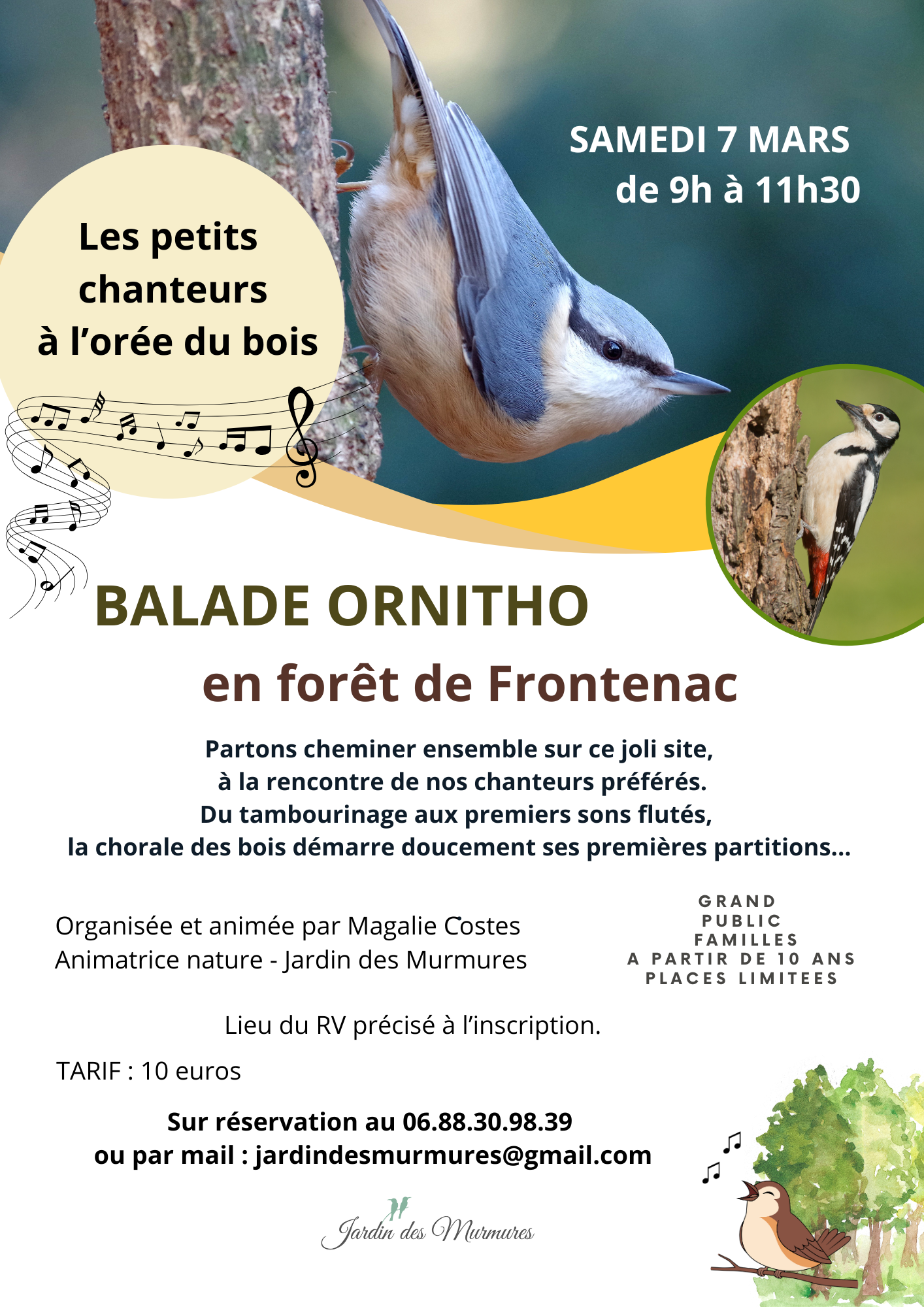 SAMEDI 7 MARS
de 9h à 11h30

Les petits chanteurs à l'orée du bois

BALADE ORNITHO
en forêt de Frontenac

Partons cheminer ensemble sur ce joli site, à la rencontre de nos chanteurs préférés. Du tambourinage aux premiers sons flutés, la chorale des bois démarre doucement ses premières partitions...

Organisée et animée par Magalie Costes
Animatrice nature - Jardin des Murmures

GRAND PUBLIC
FAMILLES
A PARTIR DE 10 ANS
PLACES LIMITEES

Lieu du RV précisé à l'inscription.

TARIF : 10 euros

Sur réservation au 06.88.30.98.39
ou par mail : jardindesmurmures@gmail.com

Jardin des Murmures